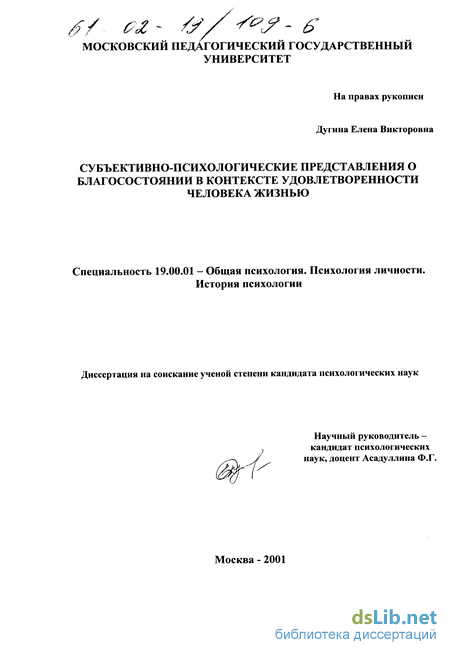 61-02-19/109-6

МОСКОВСКИЙ ПЕДАГОГИЧЕСКИЙ ГОСУДАРСТВЕННЫЙ УНИВЕРСИТЕТ

На правах рукописи

Дугина Елена Викторовна

СУБЪЕКТИВНО-ПСИХОЛОГИЧЕСКИЕ ПРЕДСТАВЛЕНИЯ О БЛАГОСОСТОЯНИИ В КОНТЕКСТЕ УДОВЛЕТВОРЕННОСТИ ЧЕЛОВЕКА ЖИЗНЬЮ

Специальность 19.00.01 – Общая психология. Психология личности. История психологии

Диссертация на соискание ученой степени кандидата психологических наук

Научный руководитель – кандидат психологических наук, доцент Асадуллина Ф.Г.

Москва - 2001

dsLib.net
библиотека диссертаций